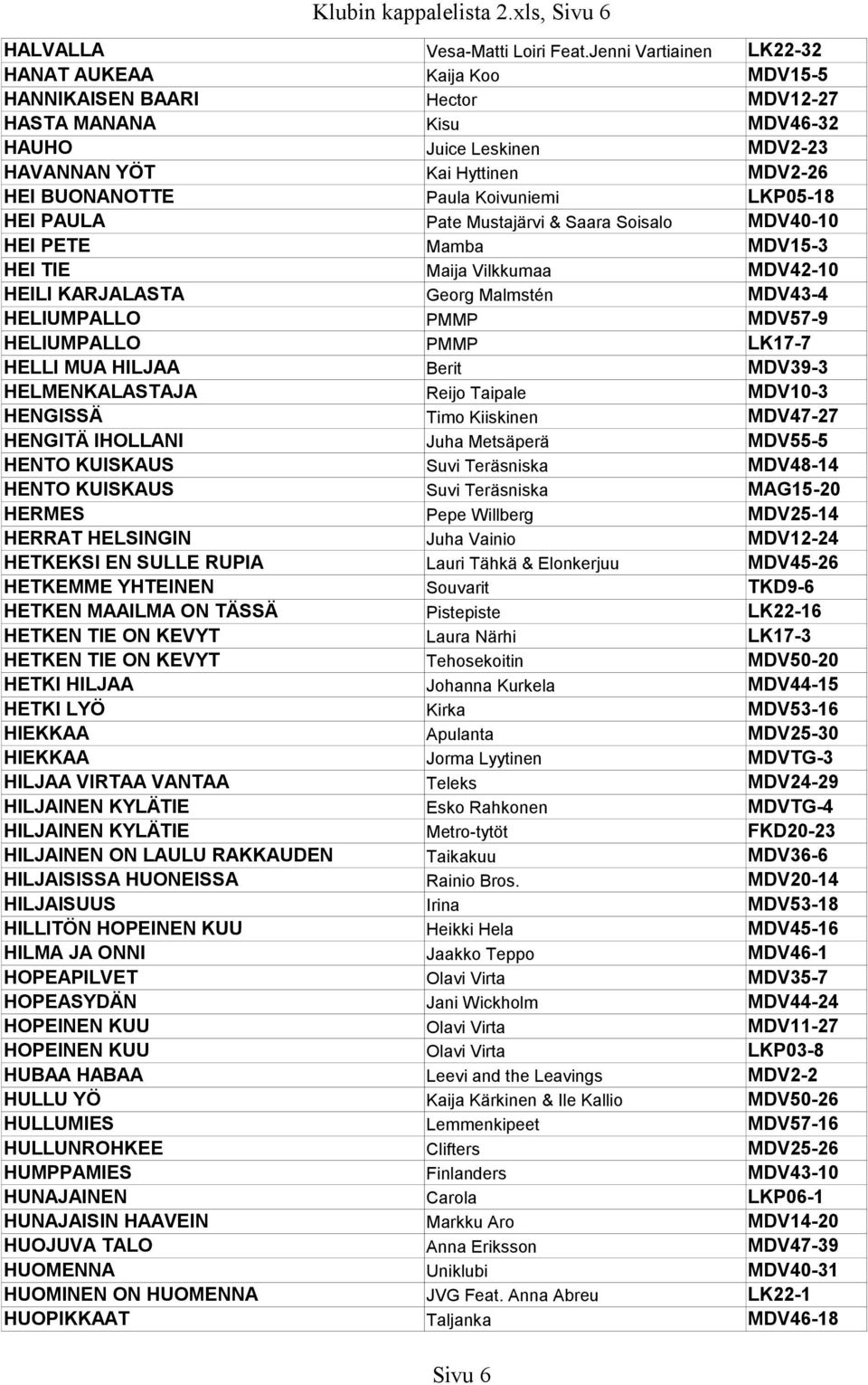 Klubin kappalelista 2.xls, Sivu 6

| | | |
|---|---|---|
| HALVALLA | Vesa-Matti Loiri Feat.Jenni Vartiainen | LK22-32 |
| HANAT AUKEAA | Kaija Koo | MDV15-5 |
| HANNIKAISEN BAARI | Hector | MDV12-27 |
| HASTA MANANA | Kisu | MDV46-32 |
| HAUHO | Juice Leskinen | MDV2-23 |
| HAVANNAN YÖT | Kai Hyttinen | MDV2-26 |
| HEI BUONANOTTE | Paula Koivuniemi | LKP05-18 |
| HEI PAULA | Pate Mustajärvi & Saara Soisalo | MDV40-10 |
| HEI PETE | Mamba | MDV15-3 |
| HEI TIE | Maija Vilkkumaa | MDV42-10 |
| HEILI KARJALASTA | Georg Malmstén | MDV43-4 |
| HELIUMPALLO | PMMP | MDV57-9 |
| HELIUMPALLO | PMMP | LK17-7 |
| HELLI MUA HILJAA | Berit | MDV39-3 |
| HELMENKALASTAJA | Reijo Taipale | MDV10-3 |
| HENGISSÄ | Timo Kiiskinen | MDV47-27 |
| HENGITÄ IHOLLANI | Juha Metsäperä | MDV55-5 |
| HENTO KUISKAUS | Suvi Teräsniska | MDV48-14 |
| HENTO KUISKAUS | Suvi Teräsniska | MAG15-20 |
| HERMES | Pepe Willberg | MDV25-14 |
| HERRAT HELSINGIN | Juha Vainio | MDV12-24 |
| HETKEKSI EN SULLE RUPIA | Lauri Tähkä & Elonkerjuu | MDV45-26 |
| HETKEMME YHTEINEN | Souvarit | TKD9-6 |
| HETKEN MAAILMA ON TÄSSÄ | Pistepiste | LK22-16 |
| HETKEN TIE ON KEVYT | Laura Närhi | LK17-3 |
| HETKEN TIE ON KEVYT | Tehosekoitin | MDV50-20 |
| HETKI HILJAA | Johanna Kurkela | MDV44-15 |
| HETKI LYÖ | Kirka | MDV53-16 |
| HIEKKAA | Apulanta | MDV25-30 |
| HIEKKAA | Jorma Lyytinen | MDVTG-3 |
| HILJAA VIRTAA VANTAA | Teleks | MDV24-29 |
| HILJAINEN KYLÄTIE | Esko Rahkonen | MDVTG-4 |
| HILJAINEN KYLÄTIE | Metro-tytöt | FKD20-23 |
| HILJAINEN ON LAULU RAKKAUDEN | Taikakuu | MDV36-6 |
| HILJAISISSA HUONEISSA | Rainio Bros. | MDV20-14 |
| HILJAISUUS | Irina | MDV53-18 |
| HILLITÖN HOPEINEN KUU | Heikki Hela | MDV45-16 |
| HILMA JA ONNI | Jaakko Teppo | MDV46-1 |
| HOPEAPILVET | Olavi Virta | MDV35-7 |
| HOPEASYDÄN | Jani Wickholm | MDV44-24 |
| HOPEINEN KUU | Olavi Virta | MDV11-27 |
| HOPEINEN KUU | Olavi Virta | LKP03-8 |
| HUBAA HABAA | Leevi and the Leavings | MDV2-2 |
| HULLU YÖ | Kaija Kärkinen & Ile Kallio | MDV50-26 |
| HULLUMIES | Lemmenkipeet | MDV57-16 |
| HULLUNROHKEE | Clifters | MDV25-26 |
| HUMPPAMIES | Finlanders | MDV43-10 |
| HUNAJAINEN | Carola | LKP06-1 |
| HUNAJAISIN HAAVEIN | Markku Aro | MDV14-20 |
| HUOJUVA TALO | Anna Eriksson | MDV47-39 |
| HUOMENNA | Uniklubi | MDV40-31 |
| HUOMINEN ON HUOMENNA | JVG Feat. Anna Abreu | LK22-1 |
| HUOPIKKAAT | Taljanka | MDV46-18 |

Sivu 6